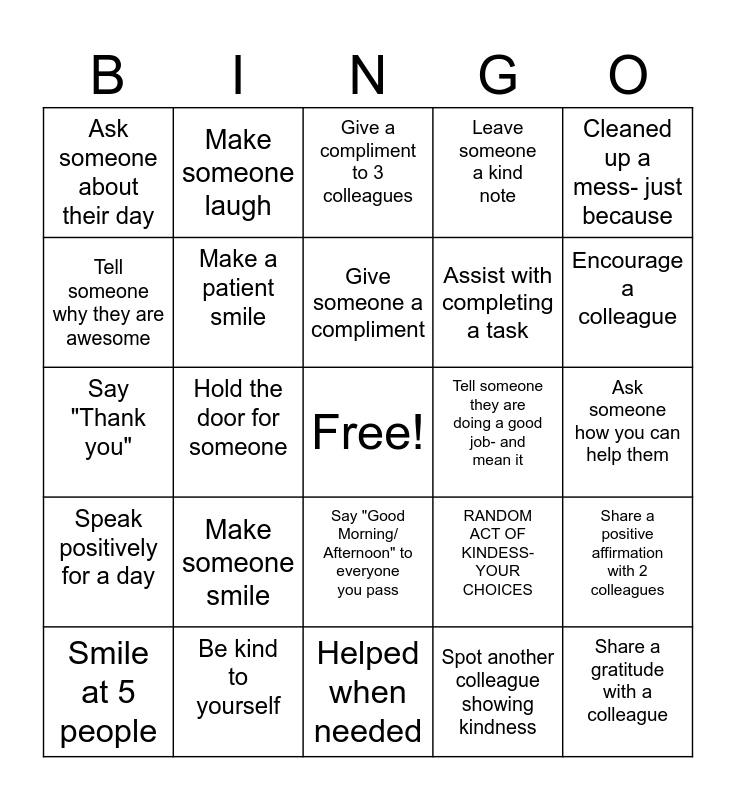 | B | I | N | G | O |
|---|---|---|---|---|
| Ask someone about their day | Make someone laugh | Give a compliment to 3 colleagues | Leave someone a kind note | Cleaned up a mess- just because |
| Tell someone why they are awesome | Make a patient smile | Give someone a compliment | Assist with completing a task | Encourage a colleague |
| Say "Thank you" | Hold the door for someone | Free! | Tell someone they are doing a good job- and mean it | Ask someone how you can help them |
| Speak positively for a day | Make someone smile | Say "Good Morning/ Afternoon" to everyone you pass | RANDOM ACT OF KINDESS- YOUR CHOICES | Share a positive affirmation with 2 colleagues |
| Smile at 5 people | Be kind to yourself | Helped when needed | Spot another colleague showing kindness | Share a gratitude with a colleague |